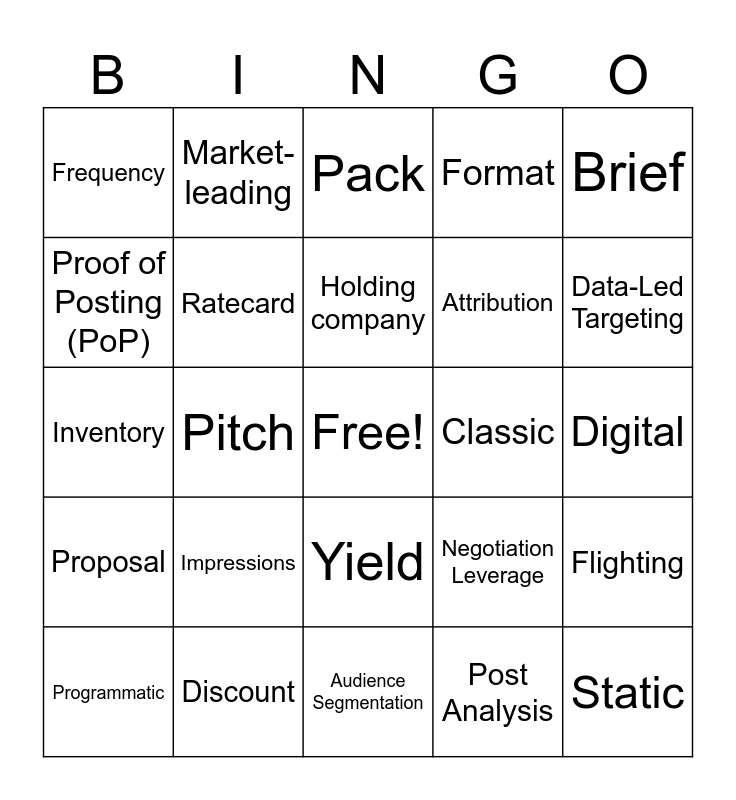 | B | I | N | G | O |
|---|---|---|---|---|
| Frequency | Market-leading | Pack | Format | Brief |
| Proof of Posting (PoP) | Ratecard | Holding company | Attribution | Data-Led Targeting |
| Inventory | Pitch | Free! | Classic | Digital |
| Proposal | Impressions | Yield | Negotiation Leverage | Flighting |
| Programmatic | Discount | Audience Segmentation | Post Analysis | Static |